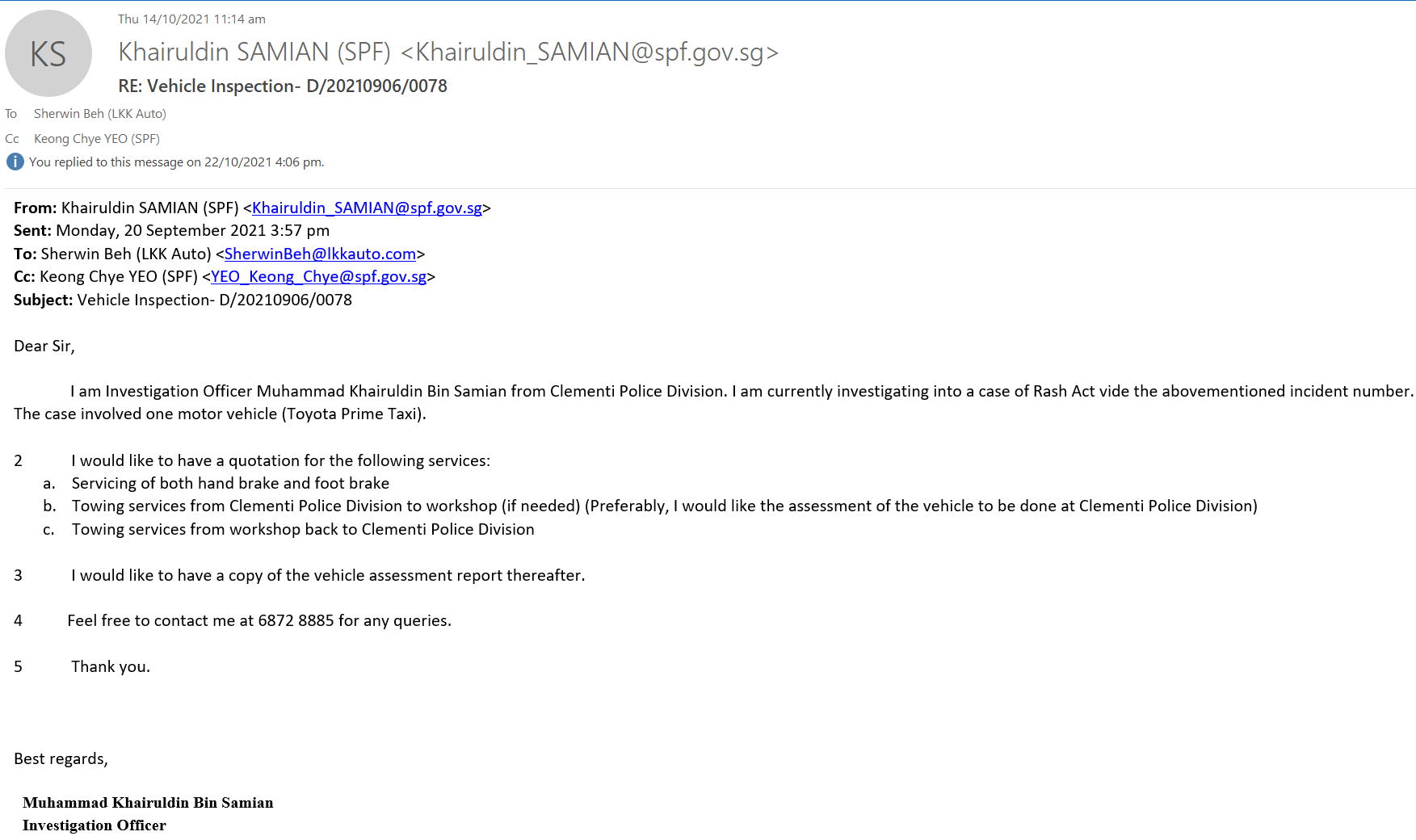 KS

Thu 14/10/2021 11:14 am

Khairuldin SAMIAN (SPF) <Khairuldin_SAMIAN@spf.gov.sg>

RE: Vehicle Inspection- D/20210906/0078

To Sherwin Beh (LKK Auto)

Cc Keong Chye YEO (SPF)

You replied to this message on 22/10/2021 4:06 pm.

From: Khairuldin SAMIAN (SPF) <Khairuldin_SAMIAN@spf.gov.sg>
Sent: Monday, 20 September 2021 3:57 pm
To: Sherwin Beh (LKK Auto) <SherwinBeh@lkkauto.com>
Cc: Keong Chye YEO (SPF) <YEO_Keong_Chye@spf.gov.sg>
Subject: Vehicle Inspection- D/20210906/0078

Dear Sir,

I am Investigation Officer Muhammad Khairuldin Bin Samian from Clementi Police Division. I am currently investigating into a case of Rash Act vide the abovementioned incident number. The case involved one motor vehicle (Toyota Prime Taxi).

2 I would like to have a quotation for the following services:
a. Servicing of both hand brake and foot brake
b. Towing services from Clementi Police Division to workshop (if needed) (Preferably, I would like the assessment of the vehicle to be done at Clementi Police Division)
c. Towing services from workshop back to Clementi Police Division

3 I would like to have a copy of the vehicle assessment report thereafter.

4 Feel free to contact me at 6872 8885 for any queries.

5 Thank you.

Best regards,

Muhammad Khairuldin Bin Samian
Investigation Officer